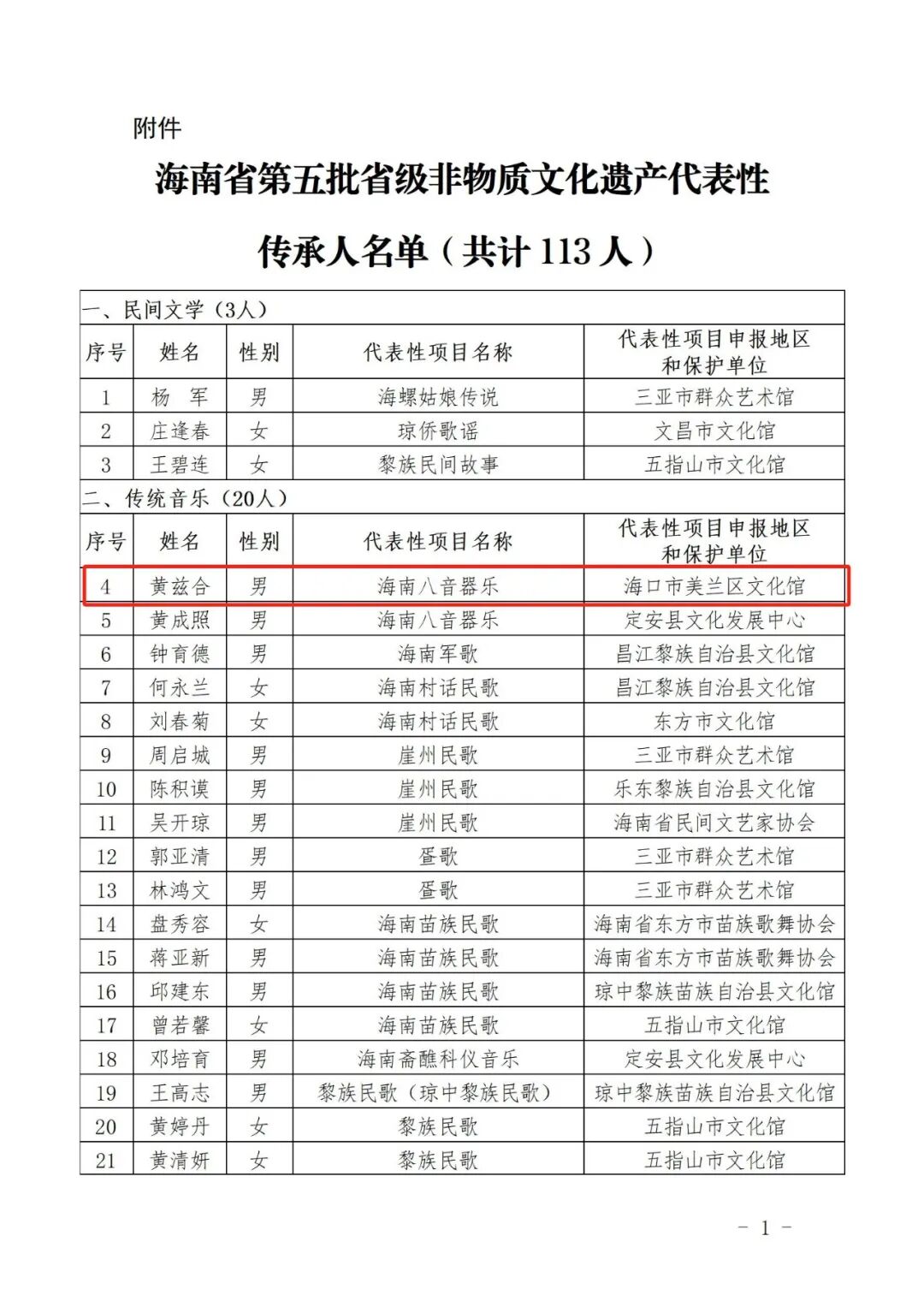 附件

海南省第五批省级非物质文化遗产代表性传承人名单（共计 113 人）

一、民间文学（3人）

| 序号 | 姓名 | 性别 | 代表性项目名称 | 代表性项目申报地区和保护单位 |
|---|---|---|---|---|
| 1 | 杨　军 | 男 | 海螺姑娘传说 | 三亚市群众艺术馆 |
| 2 | 庄逢春 | 女 | 琼侨歌谣 | 文昌市文化馆 |
| 3 | 王碧连 | 女 | 黎族民间故事 | 五指山市文化馆 |

二、传统音乐（20人）

| 序号 | 姓名 | 性别 | 代表性项目名称 | 代表性项目申报地区和保护单位 |
|---|---|---|---|---|
| 4 | 黄兹合 | 男 | 海南八音器乐 | 海口市美兰区文化馆 |
| 5 | 黄成照 | 男 | 海南八音器乐 | 定安县文化发展中心 |
| 6 | 钟育德 | 男 | 海南军歌 | 昌江黎族自治县文化馆 |
| 7 | 何永兰 | 女 | 海南村话民歌 | 昌江黎族自治县文化馆 |
| 8 | 刘春菊 | 女 | 海南村话民歌 | 东方市文化馆 |
| 9 | 周启城 | 男 | 崖州民歌 | 三亚市群众艺术馆 |
| 10 | 陈积谟 | 男 | 崖州民歌 | 乐东黎族自治县文化馆 |
| 11 | 吴开琼 | 男 | 崖州民歌 | 海南省民间文艺家协会 |
| 12 | 郭亚清 | 男 | 疍歌 | 三亚市群众艺术馆 |
| 13 | 林鸿文 | 男 | 疍歌 | 三亚市群众艺术馆 |
| 14 | 盘秀容 | 女 | 海南苗族民歌 | 海南省东方市苗族歌舞协会 |
| 15 | 蒋亚新 | 男 | 海南苗族民歌 | 海南省东方市苗族歌舞协会 |
| 16 | 邱建东 | 男 | 海南苗族民歌 | 琼中黎族苗族自治县文化馆 |
| 17 | 曾若馨 | 女 | 海南苗族民歌 | 五指山市文化馆 |
| 18 | 邓培育 | 男 | 海南斋醮科仪音乐 | 定安县文化发展中心 |
| 19 | 王高志 | 男 | 黎族民歌（琼中黎族民歌） | 琼中黎族苗族自治县文化馆 |
| 20 | 黄婷丹 | 女 | 黎族民歌 | 五指山市文化馆 |
| 21 | 黄清妍 | 女 | 黎族民歌 | 五指山市文化馆 |

－ 1 －